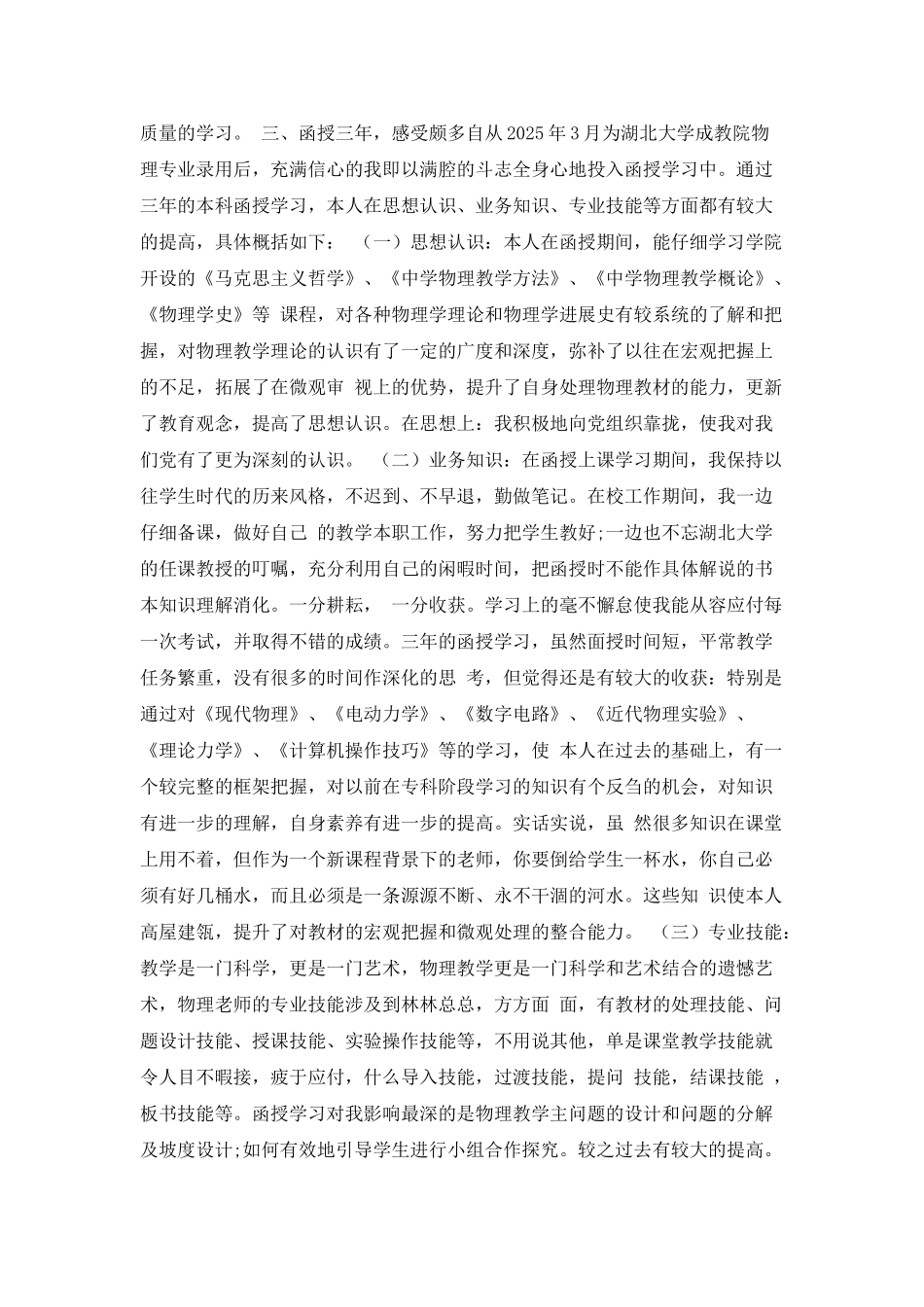 质量的学习。 三、函授三年，感受颇多自从2025年3月为湖北大学成教院物理专业录用后，充满信心的我即以满腔的斗志全身心地投入函授学习中。通过三年的本科函授学习，本人在思想认识、业务知识、专业技能等方面都有较大的提高，具体概括如下： （一）思想认识：本人在函授期间，能仔细学习学院开设的《马克思主义哲学》、《中学物理教学方法》、《中学物理教学概论》、《物理学史》等 课程，对各种物理学理论和物理学进展史有较系统的了解和把握，对物理教学理论的认识有了一定的广度和深度，弥补了以往在宏观把握上的不足，拓展了在微观审 视上的优势，提升了自身处理物理教材的能力，更新了教育观念，提高了思想认识。在思想上：我积极地向党组织靠拢，使我对我们党有了更为深刻的认识。 （二）业务知识：在函授上课学习期间，我保持以往学生时代的历来风格，不迟到、不早退，勤做笔记。在校工作期间，我一边仔细备课，做好自己 的教学本职工作，努力把学生教好;一边也不忘湖北大学的任课教授的叮嘱，充分利用自己的闲暇时间，把函授时不能作具体解说的书本知识理解消化。一分耕耘， 一分收获。学习上的毫不懈怠使我能从容应付每一次考试，并取得不错的成绩。三年的函授学习，虽然面授时间短，平常教学任务繁重，没有很多的时间作深化的思 考，但觉得还是有较大的收获：特别是通过对《现代物理》、《电动力学》、《数字电路》、《近代物理实验》、《理论力学》、《计算机操作技巧》等的学习，使 本人在过去的基础上，有一个较完整的框架把握，对以前在专科阶段学习的知识有个反刍的机会，对知识有进一步的理解，自身素养有进一步的提高。实话实说，虽 然很多知识在课堂上用不着，但作为一个新课程背景下的老师，你要倒给学生一杯水，你自己必须有好几桶水，而且必须是一条源源不断、永不干涸的河水。这些知 识使本人高屋建瓴，提升了对教材的宏观把握和微观处理的整合能力。 （三）专业技能：教学是一门科学，更是一门艺术，物理教学更是一门科学和艺术结合的遗憾艺术，物理老师的专业技能涉及到林林总总，方方面 面，有教材的处理技能、问题设计技能、授课技能、实验操作技能等，不用说其他，单是课堂教学技能就令人目不暇接，疲于应付，什么导入技能，过渡技能，提问 技能，结课技能 ，板书技能等。函授学习对我影响最深的是物理教学主问题的设计和问题的分解及坡度设计;如何有效地引导学生进行小组合作探究。较之过去有较大的提高。